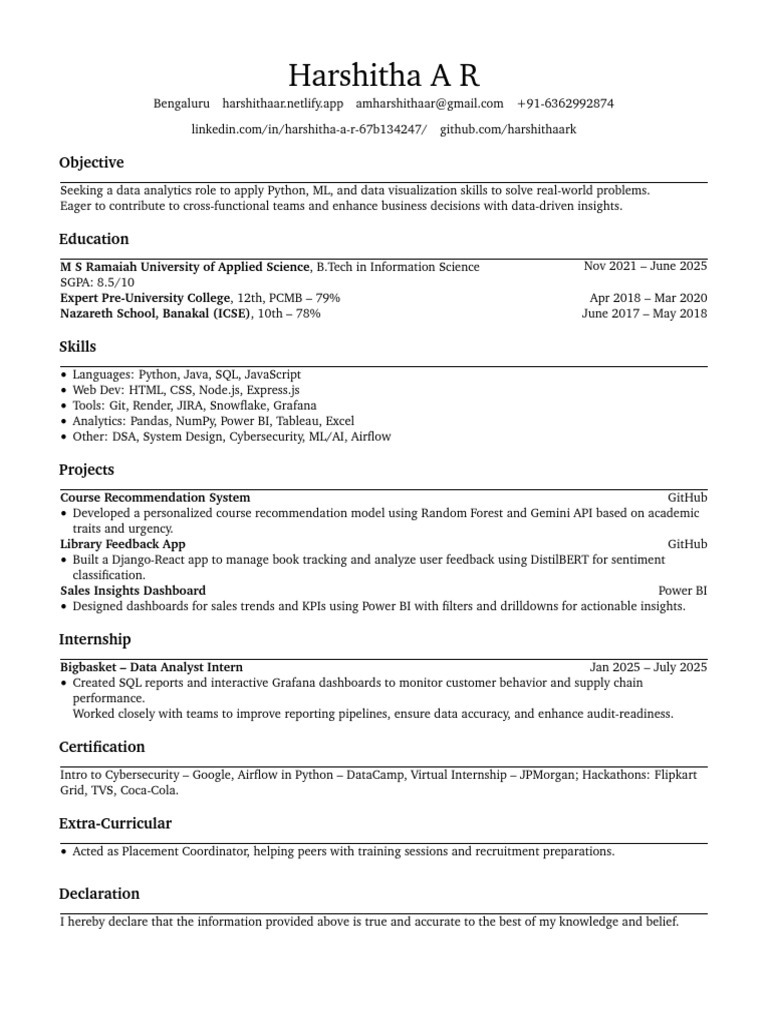 Harshitha A R

Bengaluru harshithaar.netlify.app amharshithaar@gmail.com +91-6362992874

linkedin.com/in/harshitha-a-r-67b134247/ github.com/harshithaark

Objective

Seeking a data analytics role to apply Python, ML, and data visualization skills to solve real-world problems. Eager to contribute to cross-functional teams and enhance business decisions with data-driven insights.

Education

M S Ramaiah University of Applied Science, B.Tech in Information Science Nov 2021 – June 2025
SGPA: 8.5/10
Expert Pre-University College, 12th, PCMB – 79% Apr 2018 – Mar 2020
Nazareth School, Banakal (ICSE), 10th – 78% June 2017 – May 2018

Skills

• Languages: Python, Java, SQL, JavaScript
• Web Dev: HTML, CSS, Node.js, Express.js
• Tools: Git, Render, JIRA, Snowflake, Grafana
• Analytics: Pandas, NumPy, Power BI, Tableau, Excel
• Other: DSA, System Design, Cybersecurity, ML/AI, Airflow

Projects

Course Recommendation System GitHub
• Developed a personalized course recommendation model using Random Forest and Gemini API based on academic traits and urgency.
Library Feedback App GitHub
• Built a Django-React app to manage book tracking and analyze user feedback using DistilBERT for sentiment classification.
Sales Insights Dashboard Power BI
• Designed dashboards for sales trends and KPIs using Power BI with filters and drilldowns for actionable insights.

Internship

Bigbasket – Data Analyst Intern Jan 2025 – July 2025
• Created SQL reports and interactive Grafana dashboards to monitor customer behavior and supply chain performance.
Worked closely with teams to improve reporting pipelines, ensure data accuracy, and enhance audit-readiness.

Certification

Intro to Cybersecurity – Google, Airflow in Python – DataCamp, Virtual Internship – JPMorgan; Hackathons: Flipkart Grid, TVS, Coca-Cola.

Extra-Curricular

• Acted as Placement Coordinator, helping peers with training sessions and recruitment preparations.

Declaration

I hereby declare that the information provided above is true and accurate to the best of my knowledge and belief.